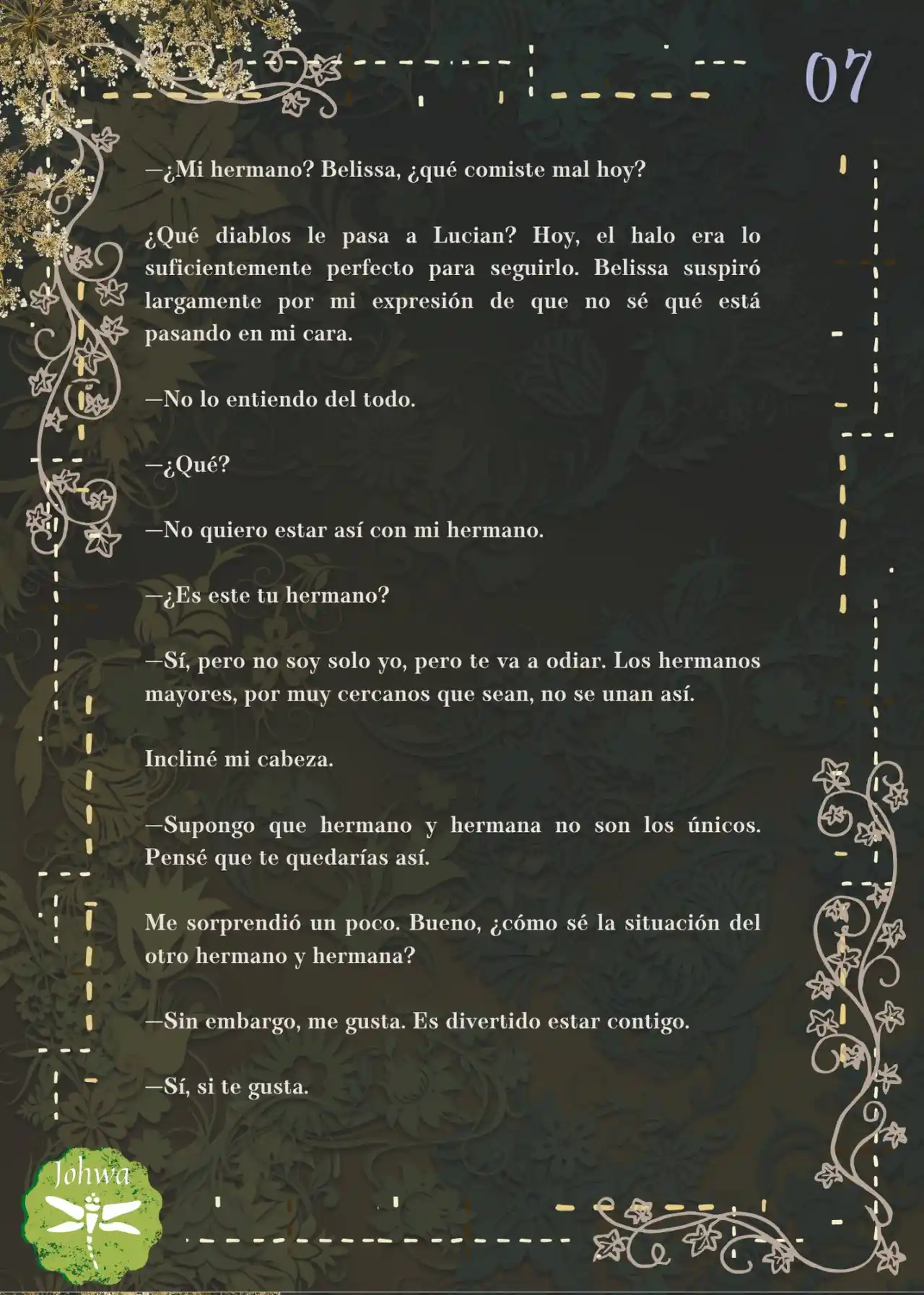 07

—¿Mi hermano? Belissa, ¿qué comiste mal hoy?

¿Qué diablos le pasa a Lucian? Hoy, el halo era lo suficientemente perfecto para seguirlo. Belissa suspiró largamente por mi expresión de que no sé qué está pasando en mi cara.

—No lo entiendo del todo.

—¿Qué?

—No quiero estar así con mi hermano.

—¿Es este tu hermano?

—Sí, pero no soy solo yo, pero te va a odiar. Los hermanos mayores, por muy cercanos que sean, no se unan así.

Incliné mi cabeza.

—Supongo que hermano y hermana no son los únicos. Pensé que te quedarías así.

Me sorprendió un poco. Bueno, ¿cómo sé la situación del otro hermano y hermana?

—Sin embargo, me gusta. Es divertido estar contigo.

—Sí, si te gusta.

Johwa